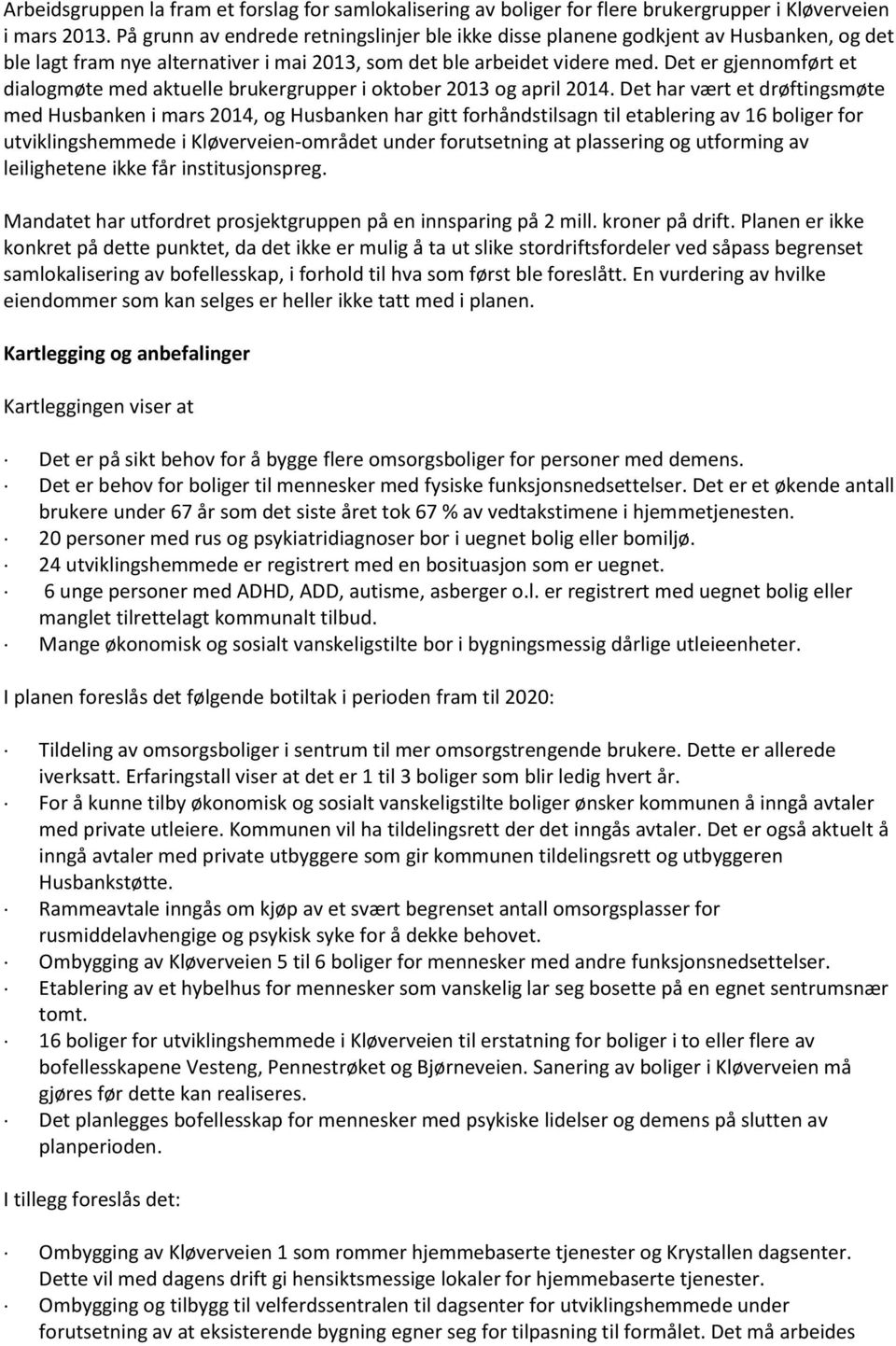 Arbeidsgruppen la fram et forslag for samlokalisering av boliger for flere brukergrupper i Kløverveien i mars 2013. På grunn av endrede retningslinjer ble ikke disse planene godkjent av Husbanken, og det ble lagt fram nye alternativer i mai 2013, som det ble arbeidet videre med. Det er gjennomført et dialogmøte med aktuelle brukergrupper i oktober 2013 og april 2014. Det har vært et drøftingsmøte med Husbanken i mars 2014, og Husbanken har gitt forhåndstilsagn til etablering av 16 boliger for utviklingshemmede i Kløverveien-området under forutsetning at plassering og utforming av leilighetene ikke får institusjonspreg.

Mandatet har utfordret prosjektgruppen på en innsparing på 2 mill. kroner på drift. Planen er ikke konkret på dette punktet, da det ikke er mulig å ta ut slike stordriftsfordeler ved såpass begrenset samlokalisering av bofellesskap, i forhold til hva som først ble foreslått. En vurdering av hvilke eiendommer som kan selges er heller ikke tatt med i planen.

Kartlegging og anbefalinger

Kartleggingen viser at

· Det er på sikt behov for å bygge flere omsorgsboliger for personer med demens.
· Det er behov for boliger til mennesker med fysiske funksjonsnedsettelser. Det er et økende antall brukere under 67 år som det siste året tok 67 % av vedtakstimene i hjemmetjenesten.
· 20 personer med rus og psykiatridiagnoser bor i uegnet bolig eller bomiljø.
· 24 utviklingshemmede er registrert med en bosituasjon som er uegnet.
· 6 unge personer med ADHD, ADD, autisme, asberger o.l. er registrert med uegnet bolig eller manglet tilrettelagt kommunalt tilbud.
· Mange økonomisk og sosialt vanskeligstilte bor i bygningsmessig dårlige utleieenheter.

I planen foreslås det følgende botiltak i perioden fram til 2020:

· Tildeling av omsorgsboliger i sentrum til mer omsorgstrengende brukere. Dette er allerede iverksatt. Erfaringstall viser at det er 1 til 3 boliger som blir ledig hvert år.
· For å kunne tilby økonomisk og sosialt vanskeligstilte boliger ønsker kommunen å inngå avtaler med private utleiere. Kommunen vil ha tildelingsrett der det inngås avtaler. Det er også aktuelt å inngå avtaler med private utbyggere som gir kommunen tildelingsrett og utbyggeren Husbankstøtte.
· Rammeavtale inngås om kjøp av et svært begrenset antall omsorgsplasser for rusmiddelavhengige og psykisk syke for å dekke behovet.
· Ombygging av Kløverveien 5 til 6 boliger for mennesker med andre funksjonsnedsettelser.
· Etablering av et hybelhus for mennesker som vanskelig lar seg bosette på en egnet sentrumsnær tomt.
· 16 boliger for utviklingshemmede i Kløverveien til erstatning for boliger i to eller flere av bofellesskapene Vesteng, Pennestrøket og Bjørneveien. Sanering av boliger i Kløverveien må gjøres før dette kan realiseres.
· Det planlegges bofellesskap for mennesker med psykiske lidelser og demens på slutten av planperioden.

I tillegg foreslås det:

· Ombygging av Kløverveien 1 som rommer hjemmebaserte tjenester og Krystallen dagsenter. Dette vil med dagens drift gi hensiktsmessige lokaler for hjemmebaserte tjenester.
· Ombygging og tilbygg til velferdssentralen til dagsenter for utviklingshemmede under forutsetning av at eksisterende bygning egner seg for tilpasning til formålet. Det må arbeides